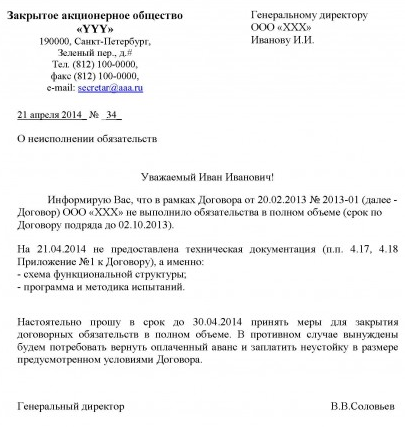 Закрытое акционерное общество
«YYY»
190000, Санкт-Петербург,
Зеленый пер., д.#
Тел. (812) 100-0000,
факс (812) 100-0000,
e-mail: secretar@aaa.ru

Генеральному директору
ООО «XXX»
Иванову И.И.

21 апреля 2014 № 34

О неисполнении обязательств

Уважаемый Иван Иванович!

Информирую Вас, что в рамках Договора от 20.02.2013 № 2013-01 (далее - Договор) ООО «XXX» не выполнило обязательства в полном объеме (срок по Договору подряда до 02.10.2013).

На 21.04.2014 не предоставлена техническая документация (п.п. 4.17, 4.18 Приложение №1 к Договору), а именно:
- схема функциональной структуры;
- программа и методика испытаний.

Настоятельно прошу в срок до 30.04.2014 принять меры для закрытия договорных обязательств в полном объеме. В противном случае вынуждены будем потребовать вернуть оплаченный аванс и заплатить неустойку в размере предусмотренном условиями Договора.

Генеральный директор В.В.Соловьев